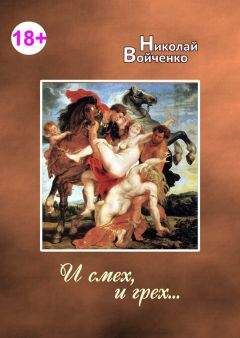 18+

Николай Войченко

И смех, и грех...